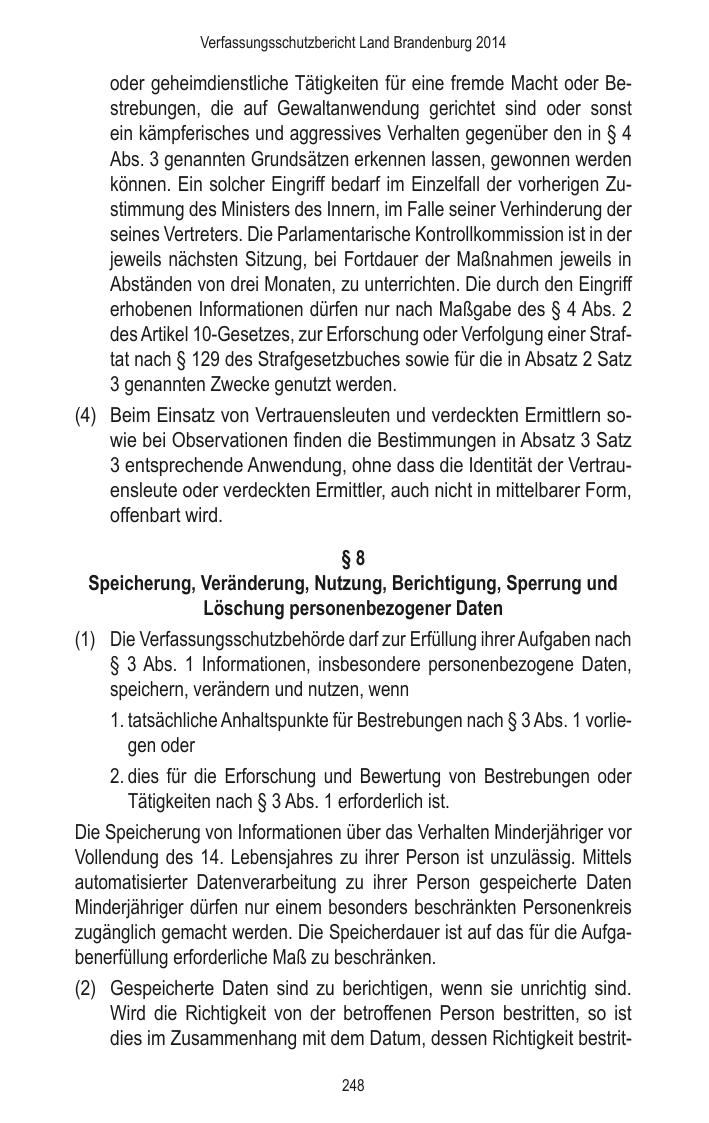 Verfassungsschutzbericht Land Brandenburg 2014

oder geheimdienstliche Tätigkeiten für eine fremde Macht oder Bestrebungen, die auf Gewaltanwendung gerichtet sind oder sonst ein kämpferisches und aggressives Verhalten gegenüber den in § 4 Abs. 3 genannten Grundsätzen erkennen lassen, gewonnen werden können. Ein solcher Eingriff bedarf im Einzelfall der vorherigen Zustimmung des Ministers des Innern, im Falle seiner Verhinderung der seines Vertreters. Die Parlamentarische Kontrollkommission ist in der jeweils nächsten Sitzung, bei Fortdauer der Maßnahmen jeweils in Abständen von drei Monaten, zu unterrichten. Die durch den Eingriff erhobenen Informationen dürfen nur nach Maßgabe des § 4 Abs. 2 des Artikel 10-Gesetzes, zur Erforschung oder Verfolgung einer Straftat nach § 129 des Strafgesetzbuches sowie für die in Absatz 2 Satz 3 genannten Zwecke genutzt werden.

(4) Beim Einsatz von Vertrauensleuten und verdeckten Ermittlern sowie bei Observationen finden die Bestimmungen in Absatz 3 Satz 3 entsprechende Anwendung, ohne dass die Identität der Vertrauensleute oder verdeckten Ermittler, auch nicht in mittelbarer Form, offenbart wird.

§ 8
Speicherung, Veränderung, Nutzung, Berichtigung, Sperrung und Löschung personenbezogener Daten

(1) Die Verfassungsschutzbehörde darf zur Erfüllung ihrer Aufgaben nach § 3 Abs. 1 Informationen, insbesondere personenbezogene Daten, speichern, verändern und nutzen, wenn

1. tatsächliche Anhaltspunkte für Bestrebungen nach § 3 Abs. 1 vorliegen oder

2. dies für die Erforschung und Bewertung von Bestrebungen oder Tätigkeiten nach § 3 Abs. 1 erforderlich ist.

Die Speicherung von Informationen über das Verhalten Minderjähriger vor Vollendung des 14. Lebensjahres zu ihrer Person ist unzulässig. Mittels automatisierter Datenverarbeitung zu ihrer Person gespeicherte Daten Minderjähriger dürfen nur einem besonders beschränkten Personenkreis zugänglich gemacht werden. Die Speicherdauer ist auf das für die Aufgabenerfüllung erforderliche Maß zu beschränken.

(2) Gespeicherte Daten sind zu berichtigen, wenn sie unrichtig sind. Wird die Richtigkeit von der betroffenen Person bestritten, so ist dies im Zusammenhang mit dem Datum, dessen Richtigkeit bestrit-

248